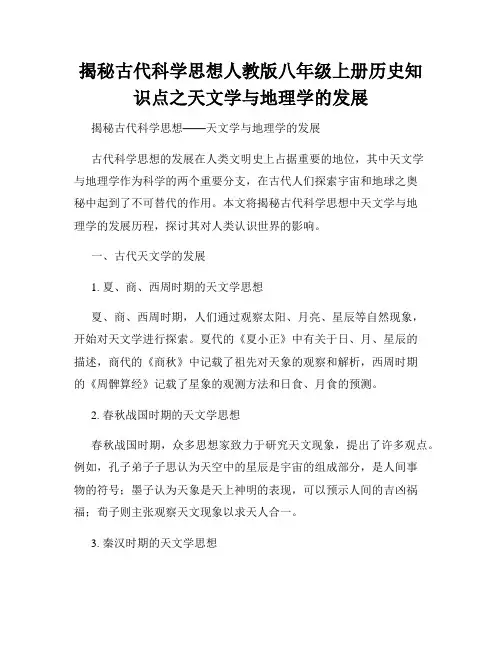 揭秘古代科学思想人教版八年级上册历史知识点之天文学与地理学的发展

揭秘古代科学思想——天文学与地理学的发展

古代科学思想的发展在人类文明史上占据重要的地位，其中天文学与地理学作为科学的两个重要分支，在古代人们探索宇宙和地球之奥秘中起到了不可替代的作用。本文将揭秘古代科学思想中天文学与地理学的发展历程，探讨其对人类认识世界的影响。

一、古代天文学的发展

1. 夏、商、西周时期的天文学思想

夏、商、西周时期，人们通过观察太阳、月亮、星辰等自然现象，开始对天文学进行探索。夏代的《夏小正》中有关于日、月、星辰的描述，商代的《商秋》中记载了祖先对天象的观察和解析，西周时期的《周髀算经》记载了星象的观测方法和日食、月食的预测。

2. 春秋战国时期的天文学思想

春秋战国时期，众多思想家致力于研究天文现象，提出了许多观点。例如，孔子弟子子思认为天空中的星辰是宇宙的组成部分，是人间事物的符号；墨子认为天象是天上神明的表现，可以预示人间的吉凶祸福；荀子则主张观察天文现象以求天人合一。

3. 秦汉时期的天文学思想